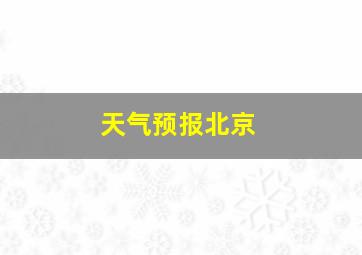 天气预报北京